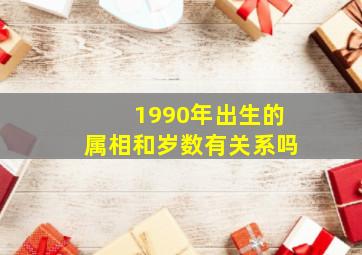 1990年出生的
属相和岁数有关系吗